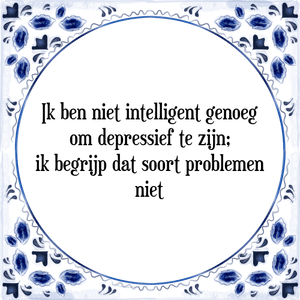 Ik ben niet intelligent genoeg om depressief te zijn; ik begrijp dat soort problemen niet